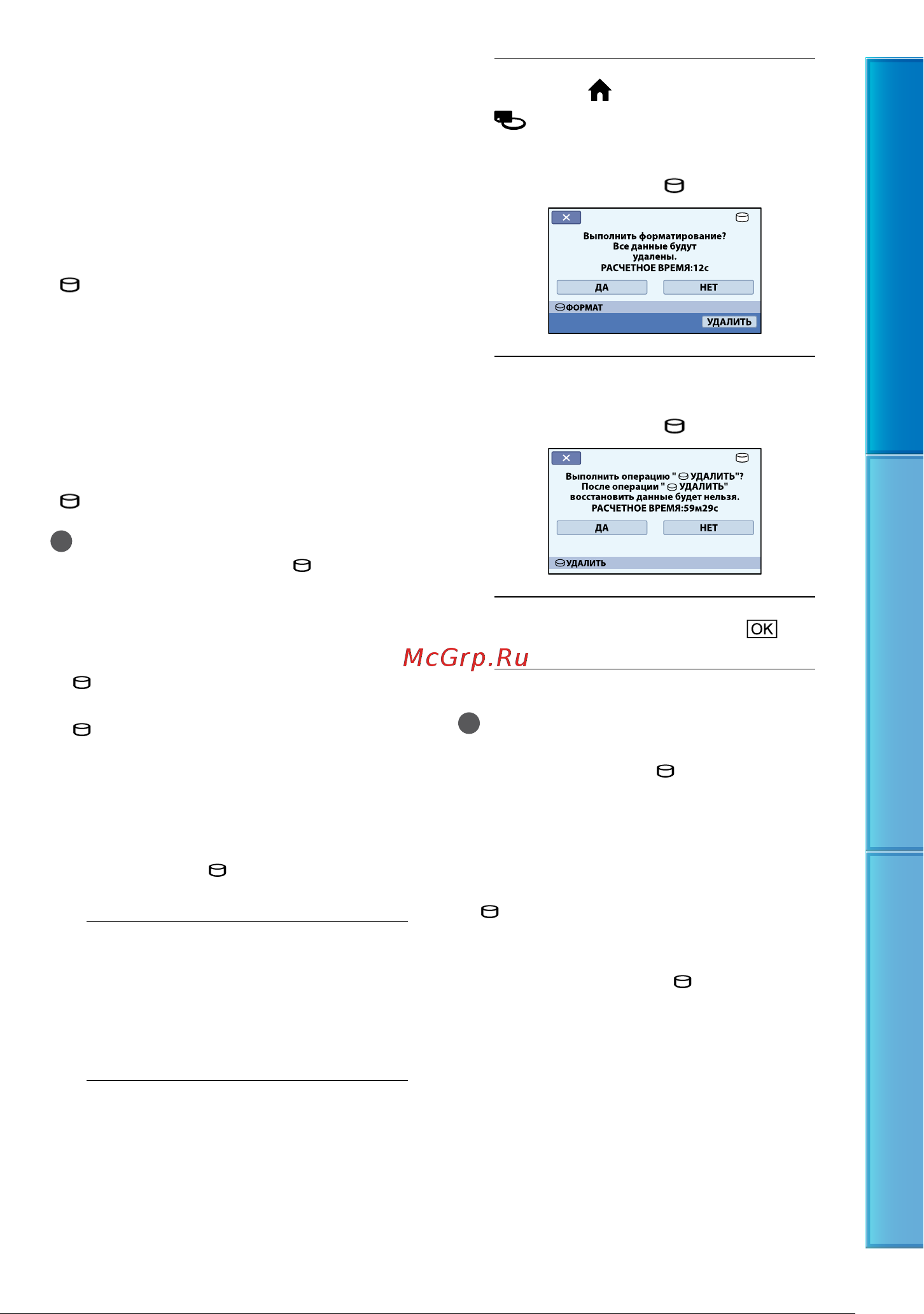 Выполнить форматирование? Все данные будут удалены. РАСЧЕТНОЕ ВРЕМЯ:12с

ДА

НЕТ

ФОРМАТ

УДАЛИТЬ

Выполнить операцию " УДАЛИТЬ"? После операции " УДАЛИТЬ" восстановить данные будет нельзя. РАСЧЕТНОЕ ВРЕМЯ:59м29с

ДА

НЕТ

УДАЛИТЬ

OK

McGrp.Ru